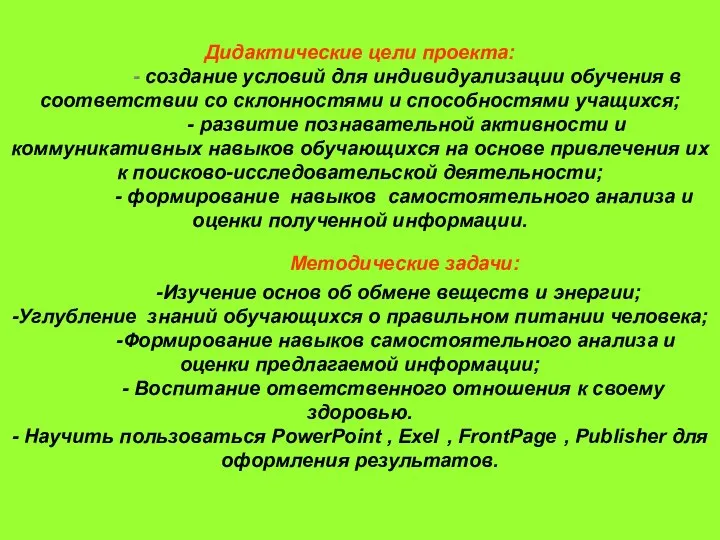 Дидактические цели проекта:

- создание условий для индивидуализации обучения в соответствии со склонностями и способностями учащихся;

- развитие познавательной активности и коммуникативных навыков обучающихся на основе привлечения их к поисково-исследовательской деятельности;

- формирование навыков самостоятельного анализа и оценки полученной информации.

Методические задачи:

-Изучение основ об обмене веществ и энергии;

-Углубление знаний обучающихся о правильном питании человека;

-Формирование навыков самостоятельного анализа и оценки предлагаемой информации;

- Воспитание ответственного отношения к своему здоровью.

- Научить пользоваться PowerPoint , Exel , FrontPage , Publisher для оформления результатов.